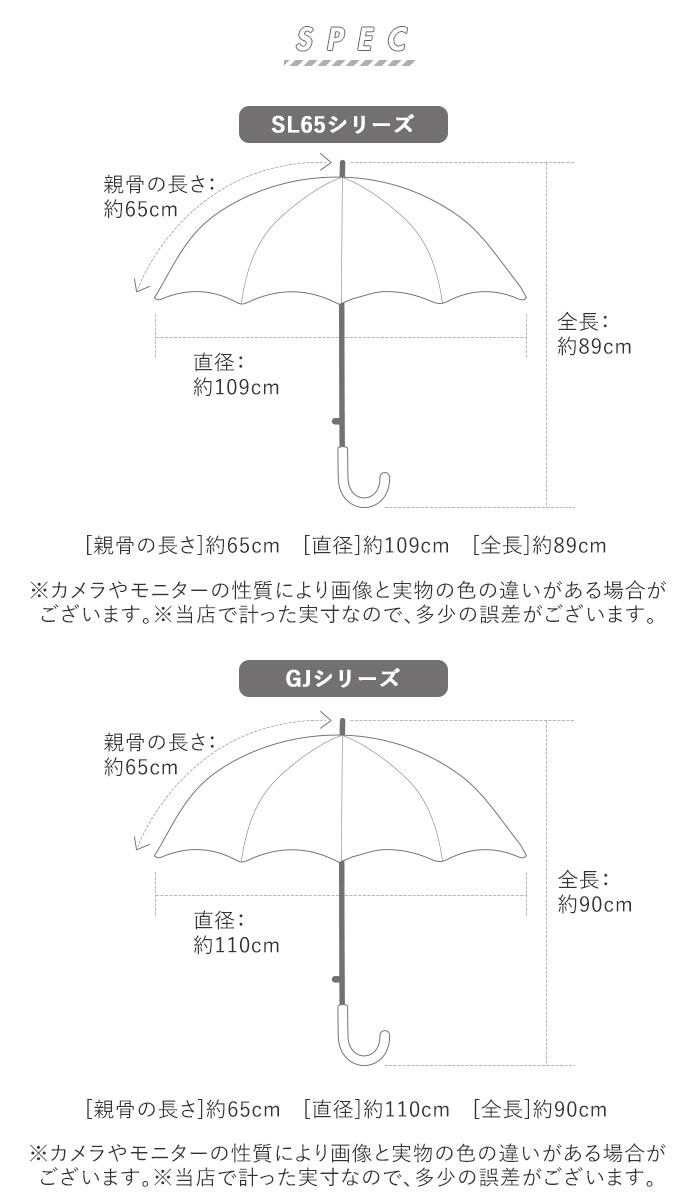 SPEC

SL65シリーズ

親骨の長さ:
約65cm

全長:
約89cm

直径:
約109cm

[親骨の長さ]約65cm　[直径]約109cm　[全長]約89cm

※カメラやモニターの性質により画像と実物の色の違いがある場合がございます。※当店で計った実寸なので、多少の誤差がございます。

GJシリーズ

親骨の長さ:
約65cm

全長:
約90cm

直径:
約110cm

[親骨の長さ]約65cm　[直径]約110cm　[全長]約90cm

※カメラやモニターの性質により画像と実物の色の違いがある場合がございます。※当店で計った実寸なので、多少の誤差がございます。